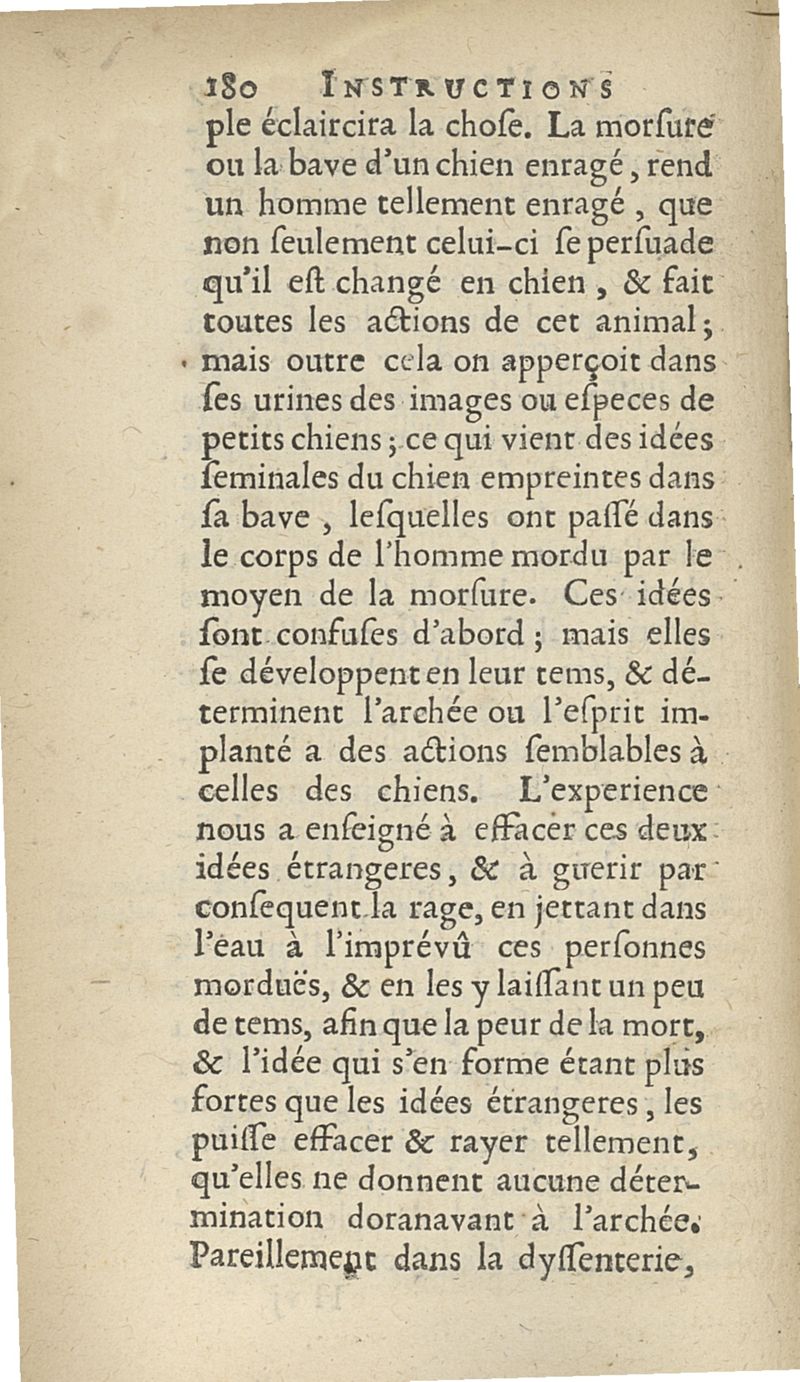 180 INSTRUCTIONS
ple éclaircira la choſe. La morſure ou la bave d'un chien enragé, rend un homme tellement enragé, que non ſeulement celui-ci ſe perſuade qu'il eſt changé en chien, & fait toutes les actions de cet animal; mais outre cela on apperçoit dans ſes urines des images ou eſpeces de petits chiens; ce qui vient des idées ſeminales du chien empreintes dans ſa bave, leſquelles ont paſſé dans le corps de l'homme mordu par le moyen de la morſure. Ces idées ſont confuſes d'abord; mais elles ſe développent en leur tems, & déterminent l'archée ou l'eſprit implanté a des actions ſemblables à celles des chiens. L'experience nous a enſeigné à effacer ces deux idées étrangeres, & à guerir par conſequent la rage, en jettant dans l'eau à l'imprévû ces perſonnes morduës, & en les y laiſſant un peu de tems, afin que la peur de la mort, & l'idée qui s'en forme étant plus fortes que les idées étrangeres, les puiſſe effacer & rayer tellement, qu'elles ne donnent aucune détermination doranavant à l'archée. Pareillement dans la dyſſenterie,